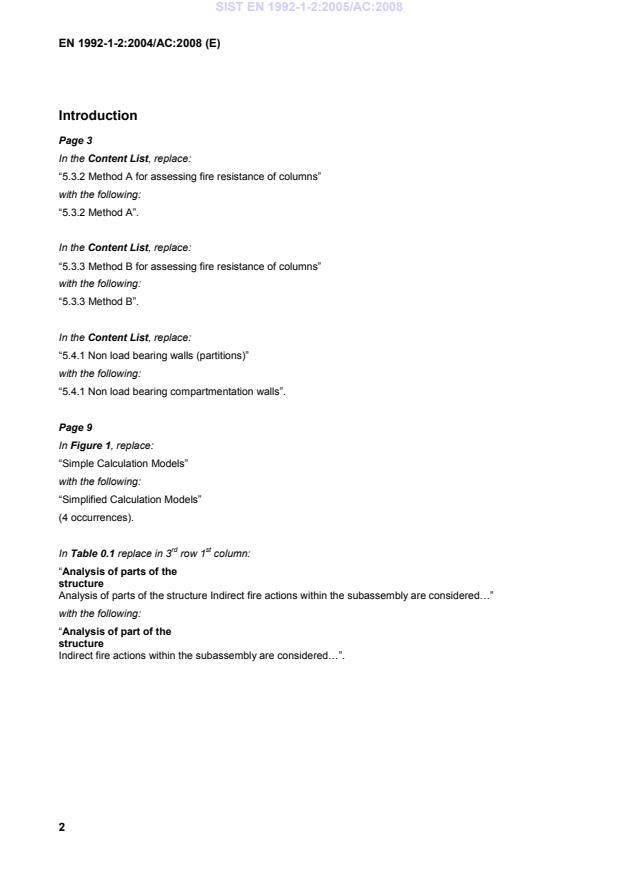 SIST EN 1992-1-2:2005/AC:2008

EN 1992-1-2:2004/AC:2008 (E)

Introduction

Page 3

In the Content List, replace:

"5.3.2 Method A for assessing fire resistance of columns"

with the following:

"5.3.2 Method A".

In the Content List, replace:

"5.3.3 Method B for assessing fire resistance of columns"

with the following:

"5.3.3 Method B".

In the Content List, replace:

"5.4.1 Non load bearing walls (partitions)"

with the following:

"5.4.1 Non load bearing compartmentation walls".

Page 9

In Figure 1, replace:

"Simple Calculation Models"

with the following:

"Simplified Calculation Models"

(4 occurrences).

In Table 0.1 replace in $3^{rd}$ row $1^{st}$ column:

"Analysis of parts of the structure
Analysis of parts of the structure Indirect fire actions within the subassembly are considered…"

with the following:

"Analysis of part of the structure
Indirect fire actions within the subassembly are considered…".

2